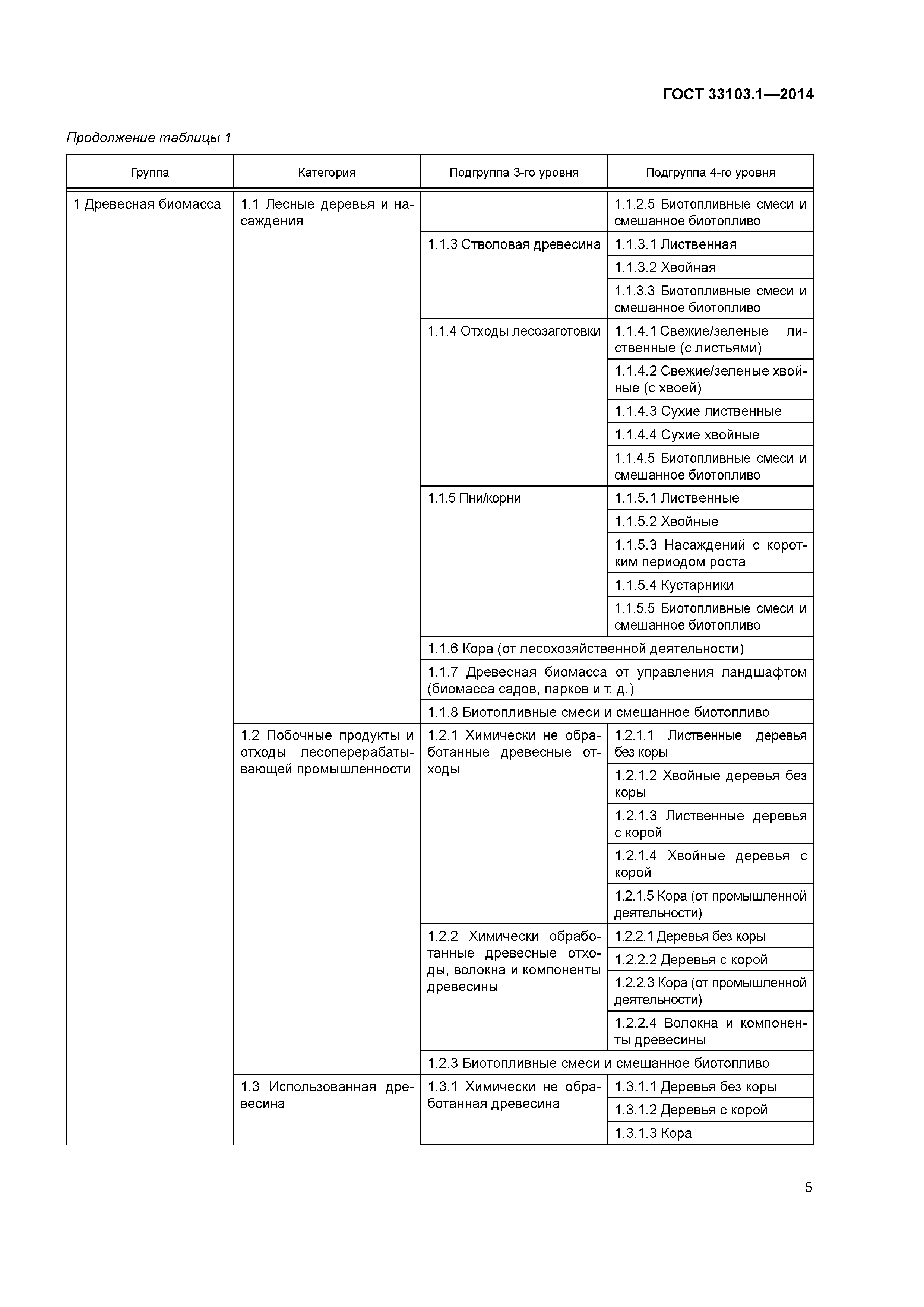 ГОСТ 33103.1—2014

Продолжение таблицы 1

| Группа | Категория | Подгруппа 3-го уровня | Подгруппа 4-го уровня |
|---|---|---|---|
| 1 Древесная биомасса | 1.1 Лесные деревья и насаждения | | 1.1.2.5 Биотопливные смеси и смешанное биотопливо |
| | | 1.1.3 Стволовая древесина | 1.1.3.1 Лиственная |
| | | | 1.1.3.2 Хвойная |
| | | | 1.1.3.3 Биотопливные смеси и смешанное биотопливо |
| | | 1.1.4 Отходы лесозаготовки | 1.1.4.1 Свежие/зеленые лиственные (с листьями) |
| | | | 1.1.4.2 Свежие/зеленые хвойные (с хвоей) |
| | | | 1.1.4.3 Сухие лиственные |
| | | | 1.1.4.4 Сухие хвойные |
| | | | 1.1.4.5 Биотопливные смеси и смешанное биотопливо |
| | | 1.1.5 Пни/корни | 1.1.5.1 Лиственные |
| | | | 1.1.5.2 Хвойные |
| | | | 1.1.5.3 Насаждений с коротким периодом роста |
| | | | 1.1.5.4 Кустарники |
| | | | 1.1.5.5 Биотопливные смеси и смешанное биотопливо |
| | | 1.1.6 Кора (от лесохозяйственной деятельности) | |
| | | 1.1.7 Древесная биомасса от управления ландшафтом (биомасса садов, парков и т. д.) | |
| | | 1.1.8 Биотопливные смеси и смешанное биотопливо | |
| | 1.2 Побочные продукты и отходы лесоперерабатывающей промышленности | 1.2.1 Химически не обработанные древесные отходы | 1.2.1.1 Лиственные деревья без коры |
| | | | 1.2.1.2 Хвойные деревья без коры |
| | | | 1.2.1.3 Лиственные деревья с корой |
| | | | 1.2.1.4 Хвойные деревья с корой |
| | | | 1.2.1.5 Кора (от промышленной деятельности) |
| | | 1.2.2 Химически обработанные древесные отходы, волокна и компоненты древесины | 1.2.2.1 Деревья без коры |
| | | | 1.2.2.2 Деревья с корой |
| | | | 1.2.2.3 Кора (от промышленной деятельности) |
| | | | 1.2.2.4 Волокна и компоненты древесины |
| | | 1.2.3 Биотопливные смеси и смешанное биотопливо | |
| | 1.3 Использованная древесина | 1.3.1 Химически не обработанная древесина | 1.3.1.1 Деревья без коры |
| | | | 1.3.1.2 Деревья с корой |
| | | | 1.3.1.3 Кора |

5